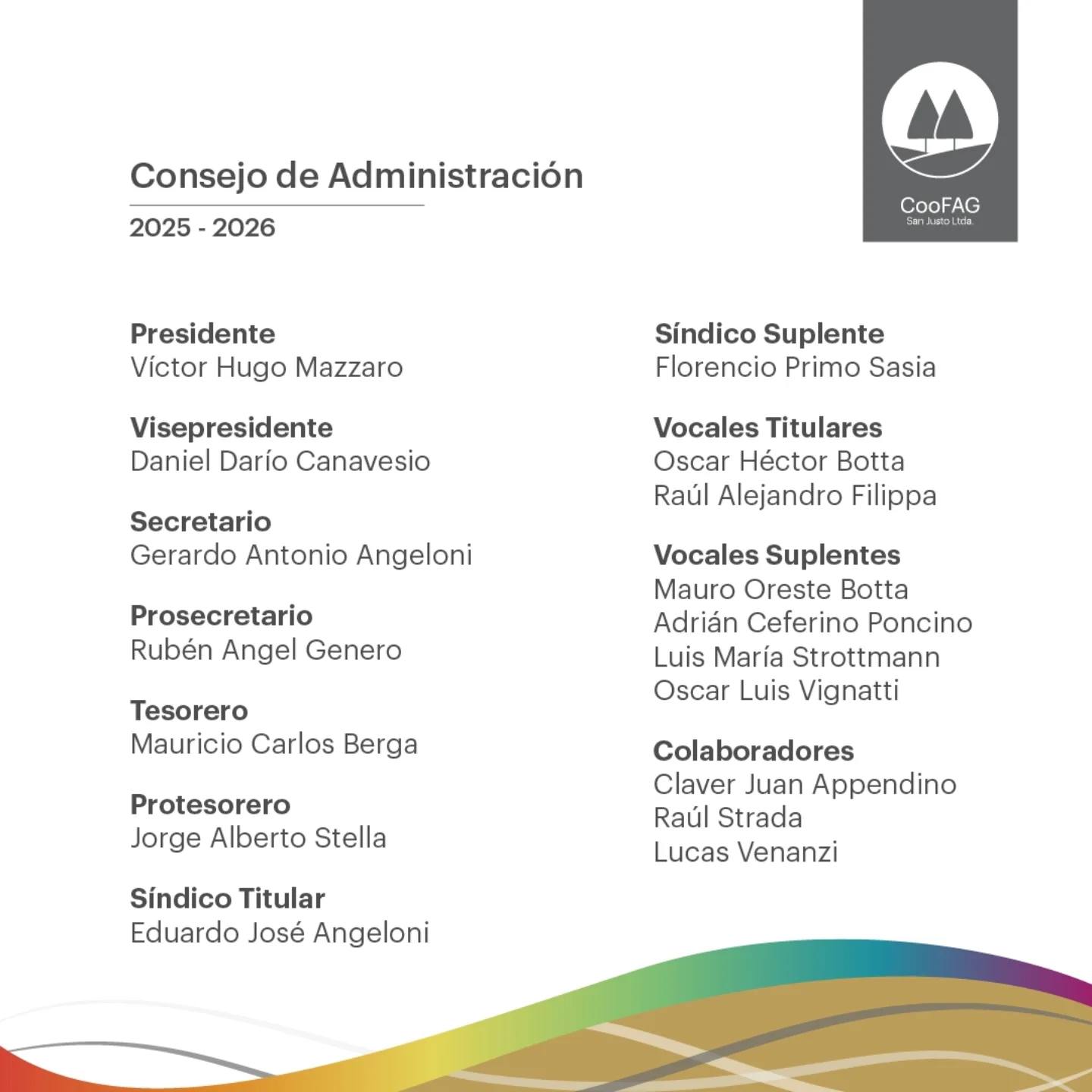 Consejo de Administración

2025 - 2026

CooFAG
San Justo Ltda.

Presidente
Víctor Hugo Mazzaro

Visepresidente
Daniel Darío Canavesio

Secretario
Gerardo Antonio Angeloni

Prosecretario
Rubén Angel Genero

Tesorero
Mauricio Carlos Berga

Protesorero
Jorge Alberto Stella

Síndico Titular
Eduardo José Angeloni

Síndico Suplente
Florencio Primo Sasia

Vocales Titulares
Oscar Héctor Botta
Raúl Alejandro Filippa

Vocales Suplentes
Mauro Oreste Botta
Adrián Ceferino Poncino
Luis María Strottmann
Oscar Luis Vignatti

Colaboradores
Claver Juan Appendino
Raúl Strada
Lucas Venanzi